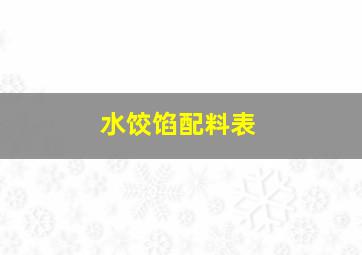 水饺馅配料表